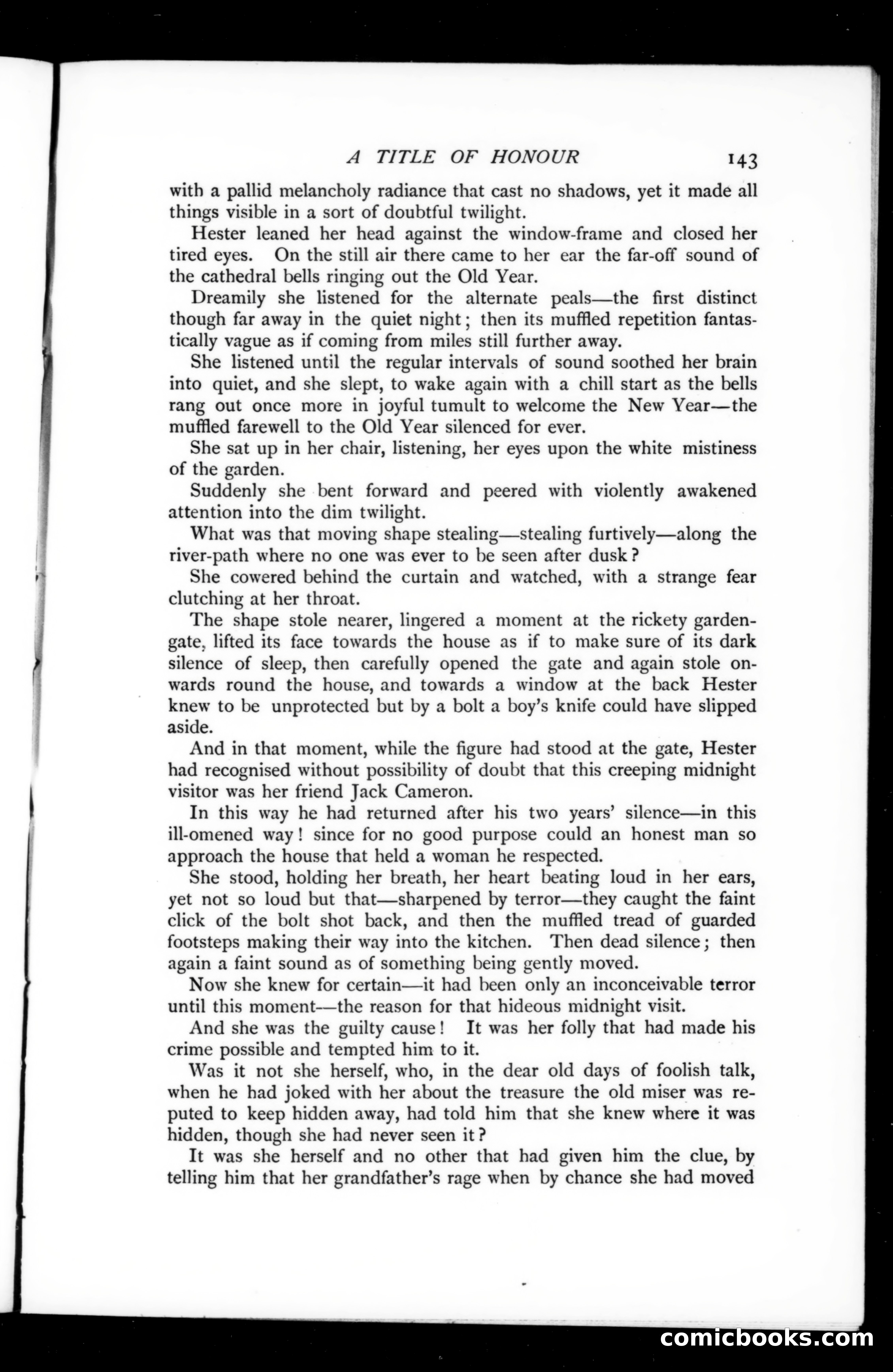 A TITLE OF HONOUR 143

with a pallid melancholy radiance that cast no shadows, yet it made all things visible in a sort of doubtful twilight.

Hester leaned her head against the window-frame and closed her tired eyes. On the still air there came to her ear the far-off sound of the cathedral bells ringing out the Old Year.

Dreamily she listened for the alternate peals—the first distinct though far away in the quiet night; then its muffled repetition fantastically vague as if coming from miles still further away.

She listened until the regular intervals of sound soothed her brain into quiet, and she slept, to wake again with a chill start as the bells rang out once more in joyful tumult to welcome the New Year—the muffled farewell to the Old Year silenced for ever.

She sat up in her chair, listening, her eyes upon the white mistiness of the garden.

Suddenly she bent forward and peered with violently awakened attention into the dim twilight.

What was that moving shape stealing—stealing furtively—along the river-path where no one was ever to be seen after dusk?

She cowered behind the curtain and watched, with a strange fear clutching at her throat.

The shape stole nearer, lingered a moment at the rickety garden-gate, lifted its face towards the house as if to make sure of its dark silence of sleep, then carefully opened the gate and again stole onwards round the house, and towards a window at the back Hester knew to be unprotected but by a bolt a boy's knife could have slipped aside.

And in that moment, while the figure had stood at the gate, Hester had recognised without possibility of doubt that this creeping midnight visitor was her friend Jack Cameron.

In this way he had returned after his two years' silence—in this ill-omened way! since for no good purpose could an honest man so approach the house that held a woman he respected.

She stood, holding her breath, her heart beating loud in her ears, yet not so loud but that—sharpened by terror—they caught the faint click of the bolt shot back, and then the muffled tread of guarded footsteps making their way into the kitchen. Then dead silence; then again a faint sound as of something being gently moved.

Now she knew for certain—it had been only an inconceivable terror until this moment—the reason for that hideous midnight visit.

And she was the guilty cause! It was her folly that had made his crime possible and tempted him to it.

Was it not she herself, who, in the dear old days of foolish talk, when he had joked with her about the treasure the old miser was reputed to keep hidden away, had told him that she knew where it was hidden, though she had never seen it?

It was she herself and no other that had given him the clue, by telling him that her grandfather's rage when by chance she had moved

comicbooks.com